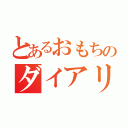 とあるおもちの
ダイアリ